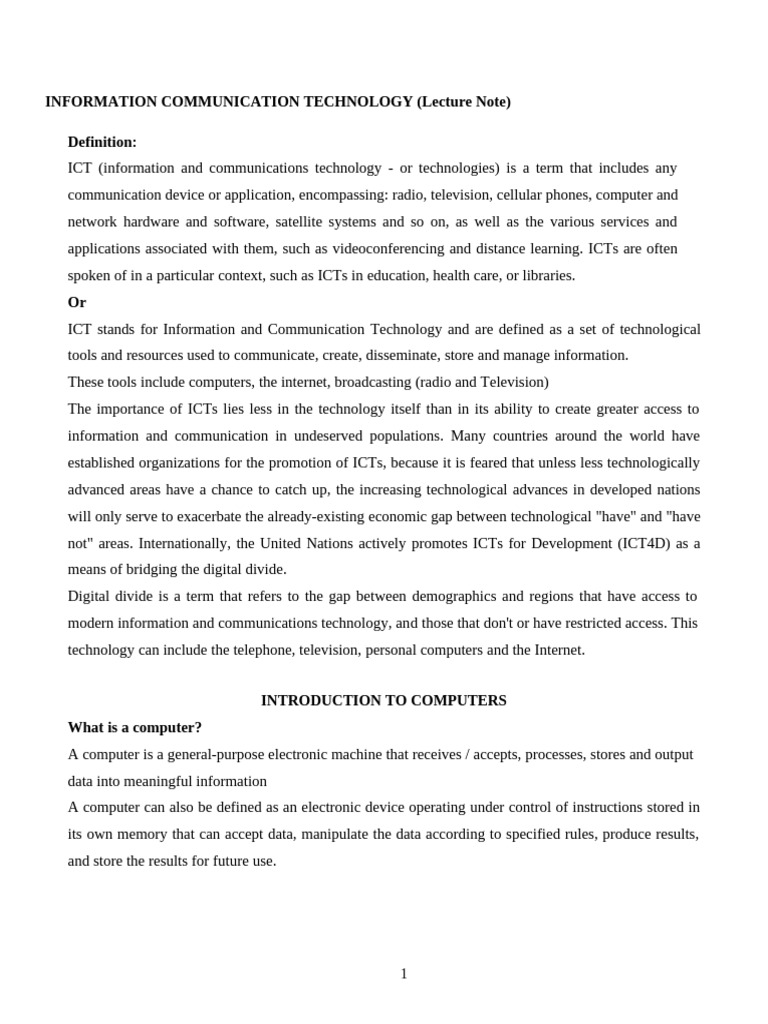 INFORMATION COMMUNICATION TECHNOLOGY (Lecture Note)

Definition:
ICT (information and communications technology - or technologies) is a term that includes any communication device or application, encompassing: radio, television, cellular phones, computer and network hardware and software, satellite systems and so on, as well as the various services and applications associated with them, such as videoconferencing and distance learning. ICTs are often spoken of in a particular context, such as ICTs in education, health care, or libraries.
Or
ICT stands for Information and Communication Technology and are defined as a set of technological tools and resources used to communicate, create, disseminate, store and manage information.
These tools include computers, the internet, broadcasting (radio and Television)
The importance of ICTs lies less in the technology itself than in its ability to create greater access to information and communication in undeserved populations. Many countries around the world have established organizations for the promotion of ICTs, because it is feared that unless less technologically advanced areas have a chance to catch up, the increasing technological advances in developed nations will only serve to exacerbate the already-existing economic gap between technological "have" and "have not" areas. Internationally, the United Nations actively promotes ICTs for Development (ICT4D) as a means of bridging the digital divide.
Digital divide is a term that refers to the gap between demographics and regions that have access to modern information and communications technology, and those that don't or have restricted access. This technology can include the telephone, television, personal computers and the Internet.

INTRODUCTION TO COMPUTERS

What is a computer?
A computer is a general-purpose electronic machine that receives / accepts, processes, stores and output data into meaningful information
A computer can also be defined as an electronic device operating under control of instructions stored in its own memory that can accept data, manipulate the data according to specified rules, produce results, and store the results for future use.

1